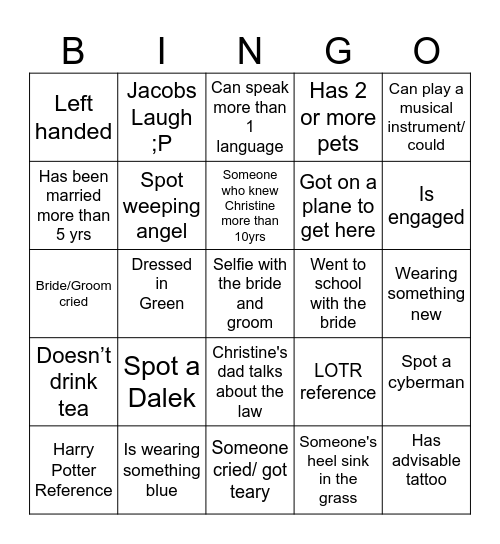 | B | I | N | G | O |
|---|---|---|---|---|
| Left handed | Jacobs Laugh ;P | Can speak more than 1 language | Has 2 or more pets | Can play a musical instrument/ could |
| Has been married more than 5 yrs | Spot weeping angel | Someone who knew Christine more than 10yrs | Got on a plane to get here | Is engaged |
| Bride/Groom cried | Dressed in Green | Selfie with the bride and groom | Went to school with the bride | Wearing something new |
| Doesn't drink tea | Spot a Dalek | Christine's dad talks about the law | LOTR reference | Spot a cyberman |
| Harry Potter Reference | Is wearing something blue | Someone cried/ got teary | Someone's heel sink in the grass | Has advisable tattoo |